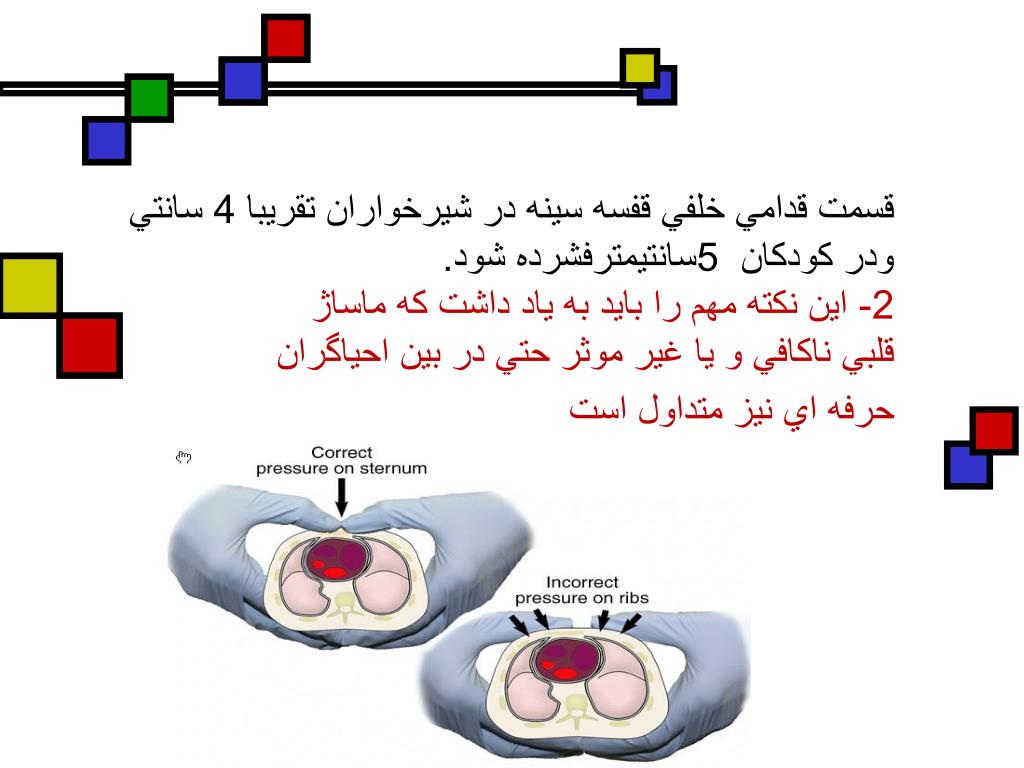 قسمت قدامي خلفي قفسه سينه در شيرخواران تقريبا 4 سانتي ودر كودكان 5سانتيمترفشرده شود.

2- اين نكته مهم را بايد به ياد داشت كه ماساژ قلبي ناكافي و يا غير موثر حتي در بين احياگران حرفه اي نيز متداول است

Correct
pressure on sternum

Incorrect
pressure on ribs